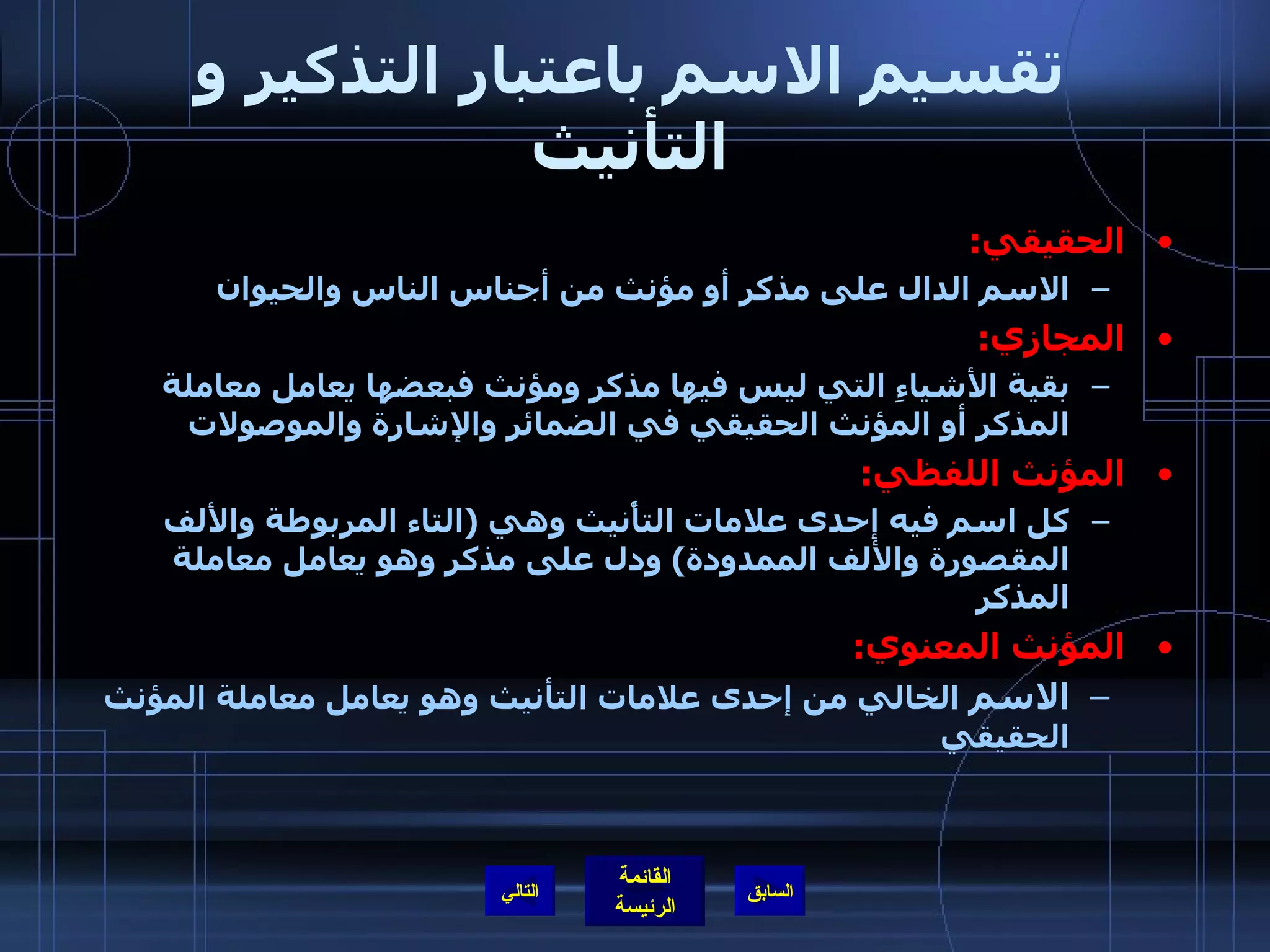 تقسيم الاسم باعتبار التذكير و التأنيث

• الحقيقي:
– الاسم الدال على مذكر أو مؤنث من أجناس الناس والحيوان

• المجازي:
– بقية الأشياءِ التي ليس فيها مذكر ومؤنث فبعضها يعامل معاملة المذكر أو المؤنث الحقيقي في الضمائر والإشارة والموصولات

• المؤنث اللفظي:
– كل اسم فيه إحدى علامات التأنيث وهي (التاء المربوطة والألف المقصورة والألف الممدودة) ودل على مذكر وهو يعامل معاملة المذكر

• المؤنث المعنوي:
– الاسم الخالي من إحدى علامات التأنيث وهو يعامل معاملة المؤنث الحقيقي

السابق

القائمة الرئيسة

التالي